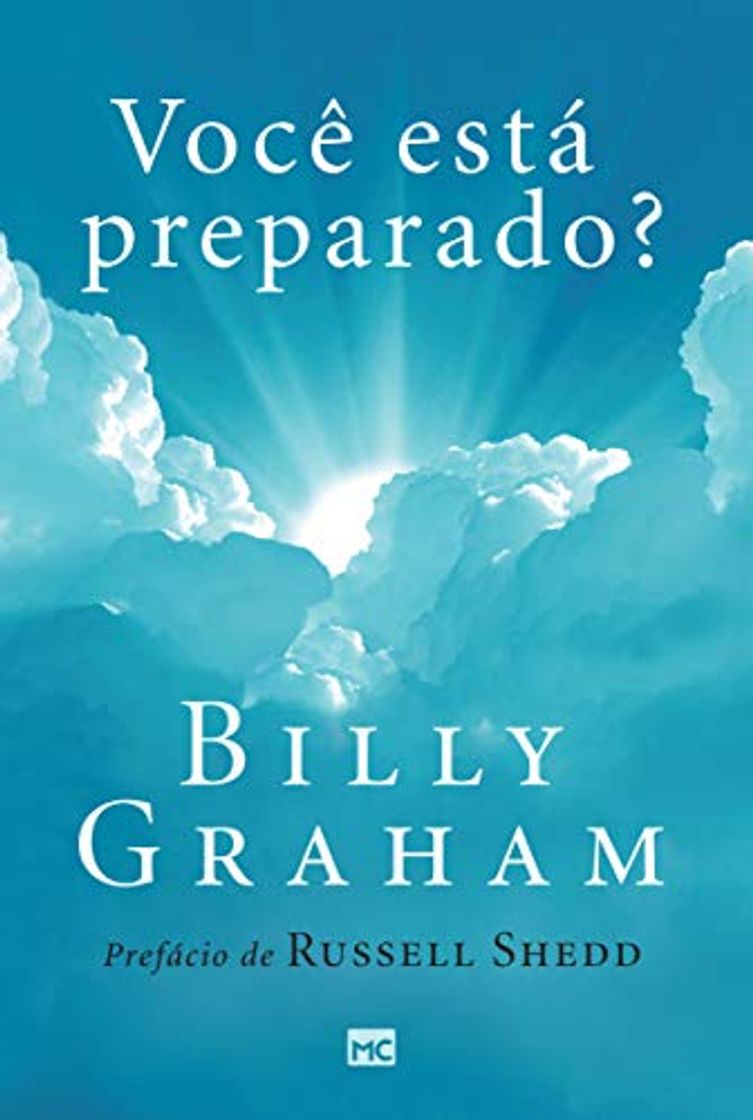 Você está preparado?

BILLY GRAHAM

Prefácio de RUSSELL SHEDD

MC